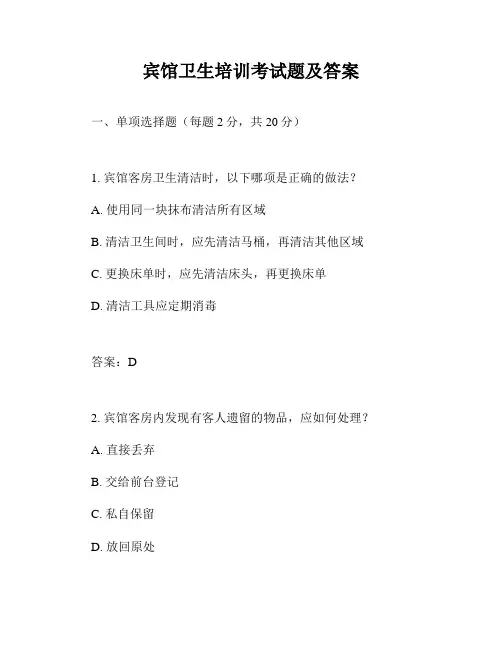 宾馆卫生培训考试题及答案

一、单项选择题（每题 2 分，共 20 分）

1. 宾馆客房卫生清洁时，以下哪项是正确的做法？

A. 使用同一块抹布清洁所有区域

B. 清洁卫生间时，应先清洁马桶，再清洁其他区域

C. 更换床单时，应先清洁床头，再更换床单

D. 清洁工具应定期消毒

答案：D

2. 宾馆客房内发现有客人遗留的物品，应如何处理？

A. 直接丢弃

B. 交给前台登记

C. 私自保留

D. 放回原处